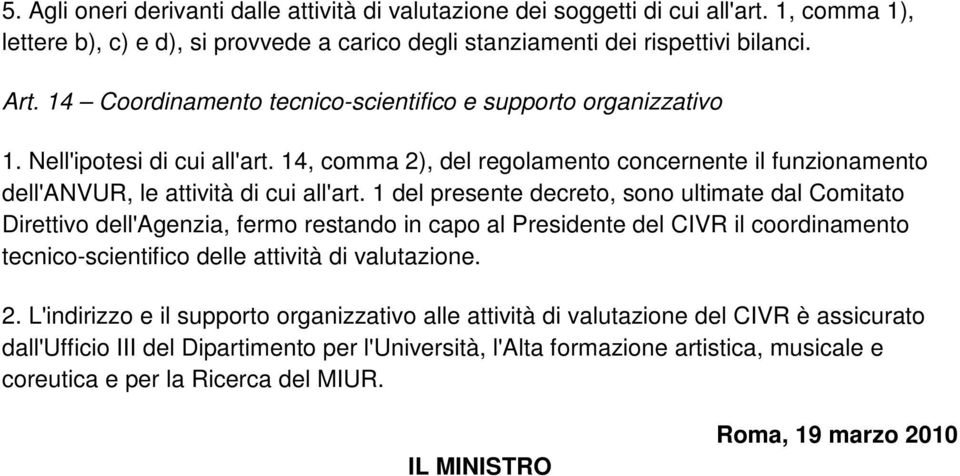 5. Agli oneri derivanti dalle attività di valutazione dei soggetti di cui all'art. 1, comma 1), lettere b), c) e d), si provvede a carico degli stanziamenti dei rispettivi bilanci.

Art. 14 – Coordinamento tecnico-scientifico e supporto organizzativo

1. Nell'ipotesi di cui all'art. 14, comma 2), del regolamento concernente il funzionamento dell'ANVUR, le attività di cui all'art. 1 del presente decreto, sono ultimate dal Comitato Direttivo dell'Agenzia, fermo restando in capo al Presidente del CIVR il coordinamento tecnico-scientifico delle attività di valutazione.

2. L'indirizzo e il supporto organizzativo alle attività di valutazione del CIVR è assicurato dall'Ufficio III del Dipartimento per l'Università, l'Alta formazione artistica, musicale e coreutica e per la Ricerca del MIUR.

Roma, 19 marzo 2010

IL MINISTRO